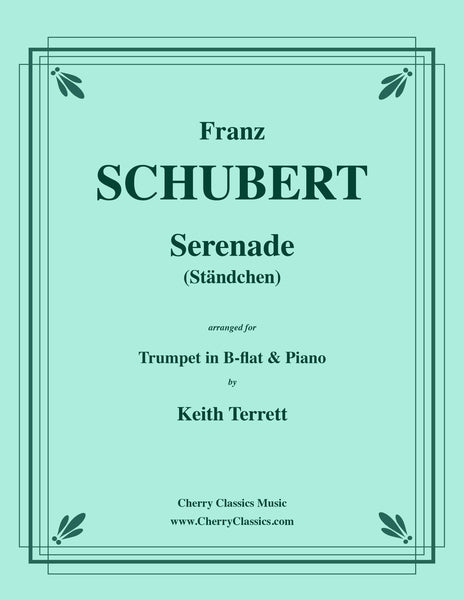 Franz

SCHUBERT

Serenade
(Ständchen)

arranged for

Trumpet in B-flat & Piano

by

Keith Terrett

Cherry Classics Music
www.CherryClassics.com